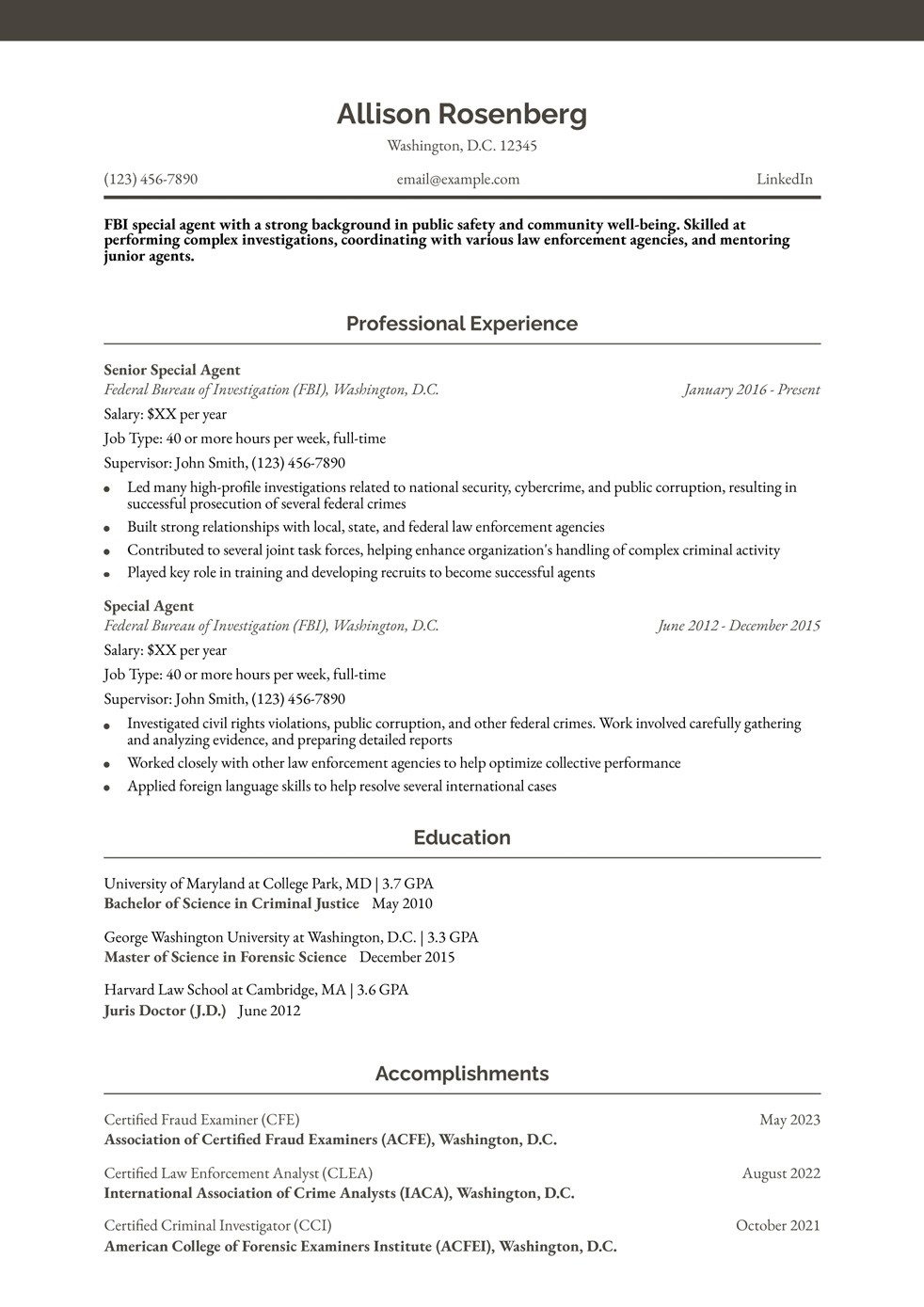 Allison Rosenberg
Washington, D.C. 12345

(123) 456-7890 email@example.com LinkedIn

FBI special agent with a strong background in public safety and community well-being. Skilled at performing complex investigations, coordinating with various law enforcement agencies, and mentoring junior agents.

Professional Experience

Senior Special Agent
Federal Bureau of Investigation (FBI), Washington, D.C. January 2016 - Present
Salary: $XX per year
Job Type: 40 or more hours per week, full-time
Supervisor: John Smith, (123) 456-7890
- Led many high-profile investigations related to national security, cybercrime, and public corruption, resulting in successful prosecution of several federal crimes
- Built strong relationships with local, state, and federal law enforcement agencies
- Contributed to several joint task forces, helping enhance organization's handling of complex criminal activity
- Played key role in training and developing recruits to become successful agents

Special Agent
Federal Bureau of Investigation (FBI), Washington, D.C. June 2012 - December 2015
Salary: $XX per year
Job Type: 40 or more hours per week, full-time
Supervisor: John Smith, (123) 456-7890
- Investigated civil rights violations, public corruption, and other federal crimes. Work involved carefully gathering and analyzing evidence, and preparing detailed reports
- Worked closely with other law enforcement agencies to help optimize collective performance
- Applied foreign language skills to help resolve several international cases

Education

University of Maryland at College Park, MD | 3.7 GPA
Bachelor of Science in Criminal Justice May 2010

George Washington University at Washington, D.C. | 3.3 GPA
Master of Science in Forensic Science December 2015

Harvard Law School at Cambridge, MA | 3.6 GPA
Juris Doctor (J.D.) June 2012

Accomplishments

Certified Fraud Examiner (CFE) May 2023
Association of Certified Fraud Examiners (ACFE), Washington, D.C.

Certified Law Enforcement Analyst (CLEA) August 2022
International Association of Crime Analysts (IACA), Washington, D.C.

Certified Criminal Investigator (CCI) October 2021
American College of Forensic Examiners Institute (ACFEI), Washington, D.C.